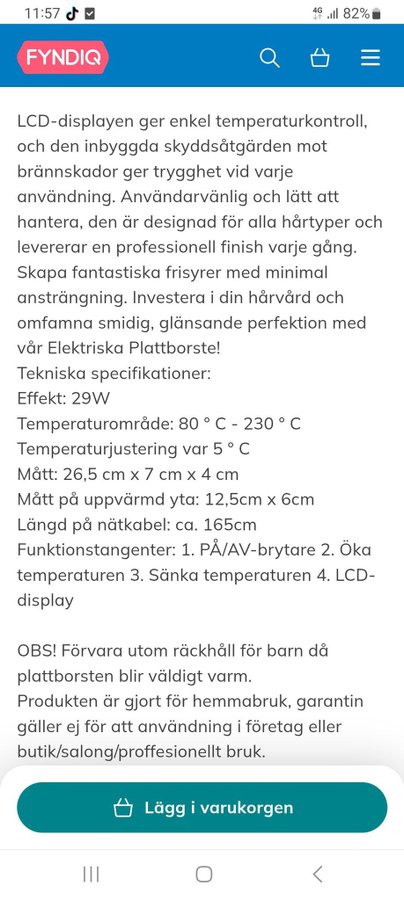 11:57 4G 82%

FYNDIQ

LCD-displayen ger enkel temperaturkontroll, och den inbyggda skyddsåtgärden mot brännskador ger trygghet vid varje användning. Användarvänlig och lätt att hantera, den är designad för alla hårtyper och levererar en professionell finish varje gång. Skapa fantastiska frisyrer med minimal ansträngning. Investera i din hårvård och omfamna smidig, glänsande perfektion med vår Elektriska Plattborste!
Tekniska specifikationer:
Effekt: 29W
Temperaturområde: 80 ° C - 230 ° C
Temperaturjustering var 5 ° C
Mått: 26,5 cm x 7 cm x 4 cm
Mått på uppvärmd yta: 12,5cm x 6cm
Längd på nätkabel: ca. 165cm
Funktionstangenter: 1. PÅ/AV-brytare 2. Öka temperaturen 3. Sänka temperaturen 4. LCD-display

OBS! Förvara utom räckhåll för barn då plattborsten blir väldigt varm.
Produkten är gjort för hemmabruk, garantin gäller ej för att användning i företag eller butik/salong/proffesionellt bruk.

Lägg i varukorgen